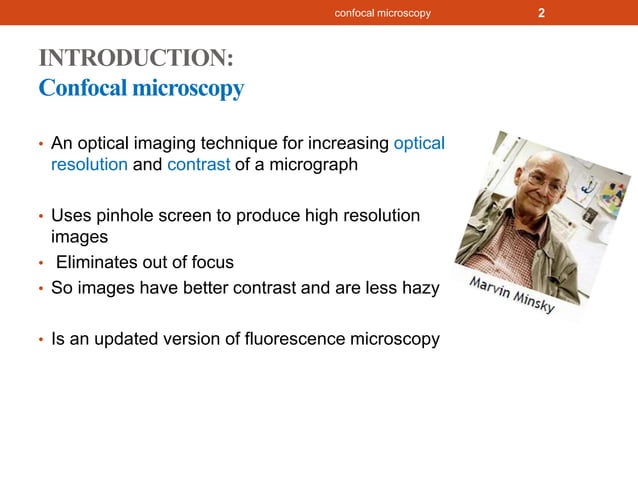 confocal microscopy 2

INTRODUCTION:
Confocal microscopy

• An optical imaging technique for increasing optical resolution and contrast of a micrograph

• Uses pinhole screen to produce high resolution images
• Eliminates out of focus
• So images have better contrast and are less hazy

• Is an updated version of fluorescence microscopy

Marvin Minsky